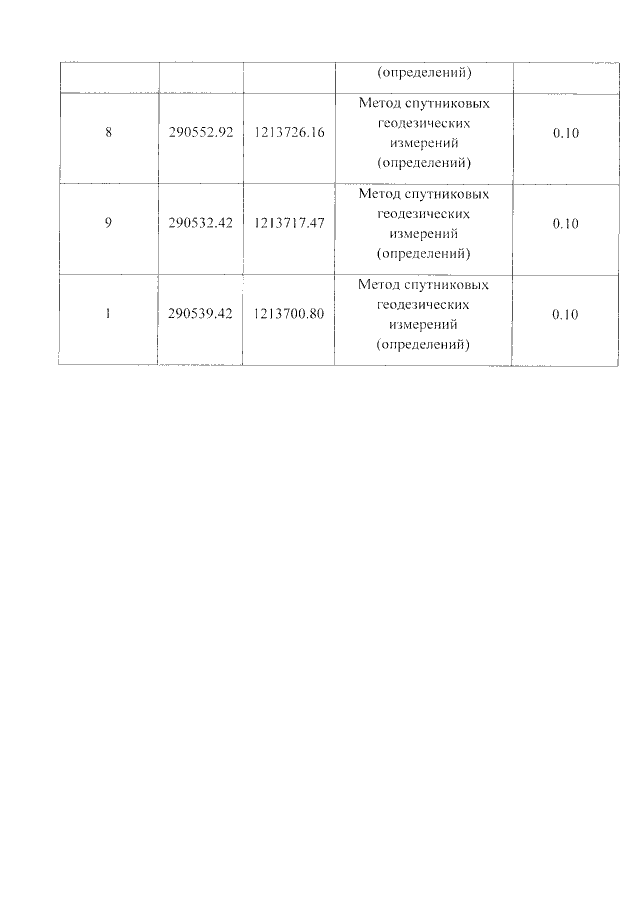 |  |  |  | (определений) |  |
|---|---|---|---|---|
| 8 | 290552.92 | 1213726.16 | Метод спутниковых геодезических измерений (определений) | 0.10 |
| 9 | 290532.42 | 1213717.47 | Метод спутниковых геодезических измерений (определений) | 0.10 |
| 1 | 290539.42 | 1213700.80 | Метод спутниковых геодезических измерений (определений) | 0.10 |